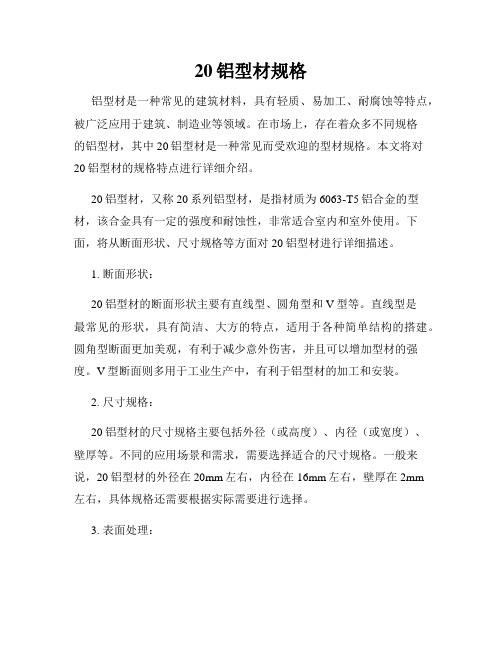 20 铝型材规格

铝型材是一种常见的建筑材料，具有轻质、易加工、耐腐蚀等特点，被广泛应用于建筑、制造业等领域。在市场上，存在着众多不同规格的铝型材，其中 20 铝型材是一种常见而受欢迎的型材规格。本文将对 20 铝型材的规格特点进行详细介绍。

20 铝型材，又称 20 系列铝型材，是指材质为 6063-T5 铝合金的型材，该合金具有一定的强度和耐蚀性，非常适合室内和室外使用。下面，将从断面形状、尺寸规格等方面对 20 铝型材进行详细描述。

1. 断面形状：

20 铝型材的断面形状主要有直线型、圆角型和 V 型等。直线型是最常见的形状，具有简洁、大方的特点，适用于各种简单结构的搭建。圆角型断面更加美观，有利于减少意外伤害，并且可以增加型材的强度。V 型断面则多用于工业生产中，有利于铝型材的加工和安装。

2. 尺寸规格：

20 铝型材的尺寸规格主要包括外径（或高度）、内径（或宽度）、壁厚等。不同的应用场景和需求，需要选择适合的尺寸规格。一般来说，20 铝型材的外径在 20mm 左右，内径在 16mm 左右，壁厚在 2mm 左右，具体规格还需要根据实际需要进行选择。

3. 表面处理：